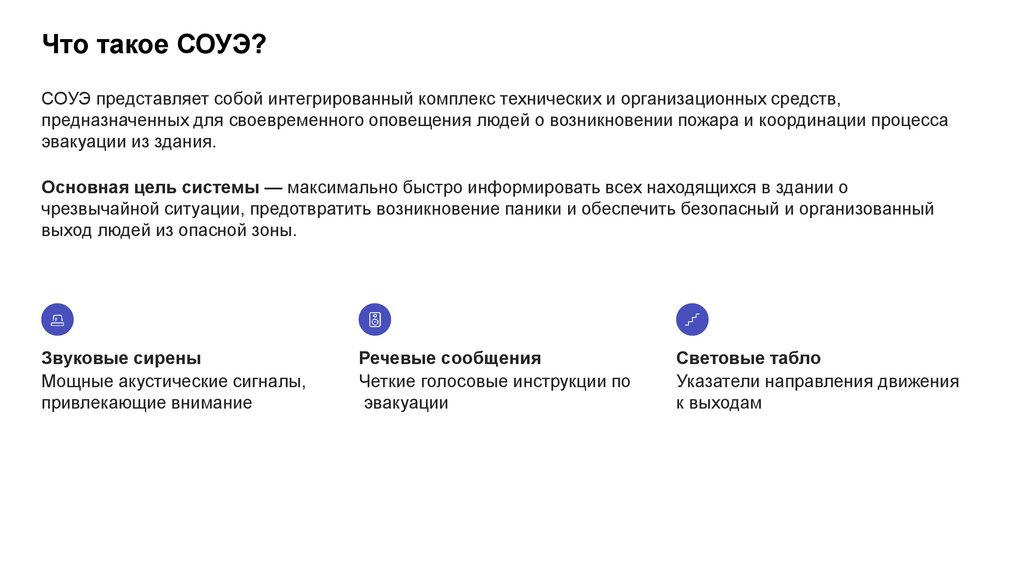 Что такое СОУЭ?

СОУЭ представляет собой интегрированный комплекс технических и организационных средств, предназначенных для своевременного оповещения людей о возникновении пожара и координации процесса эвакуации из здания.

Основная цель системы — максимально быстро информировать всех находящихся в здании о чрезвычайной ситуации, предотвратить возникновение паники и обеспечить безопасный и организованный выход людей из опасной зоны.

Звуковые сирены
Мощные акустические сигналы, привлекающие внимание

Речевые сообщения
Четкие голосовые инструкции по эвакуации

Световые табло
Указатели направления движения к выходам